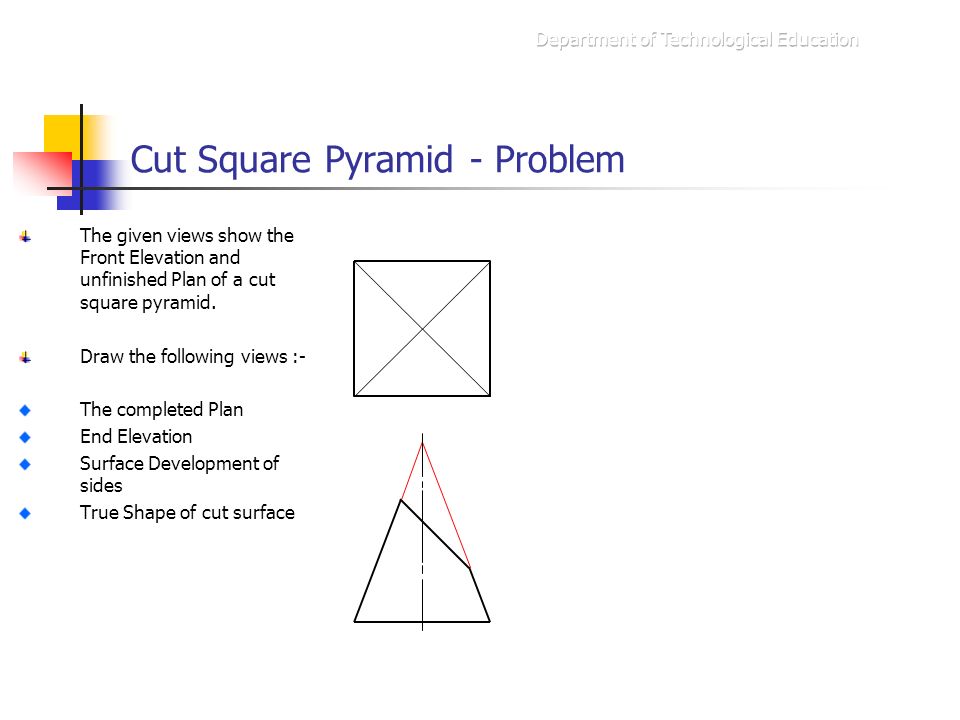 Department of Technological Education

Cut Square Pyramid - Problem

The given views show the Front Elevation and unfinished Plan of a cut square pyramid.

Draw the following views :-

The completed Plan
End Elevation
Surface Development of sides
True Shape of cut surface